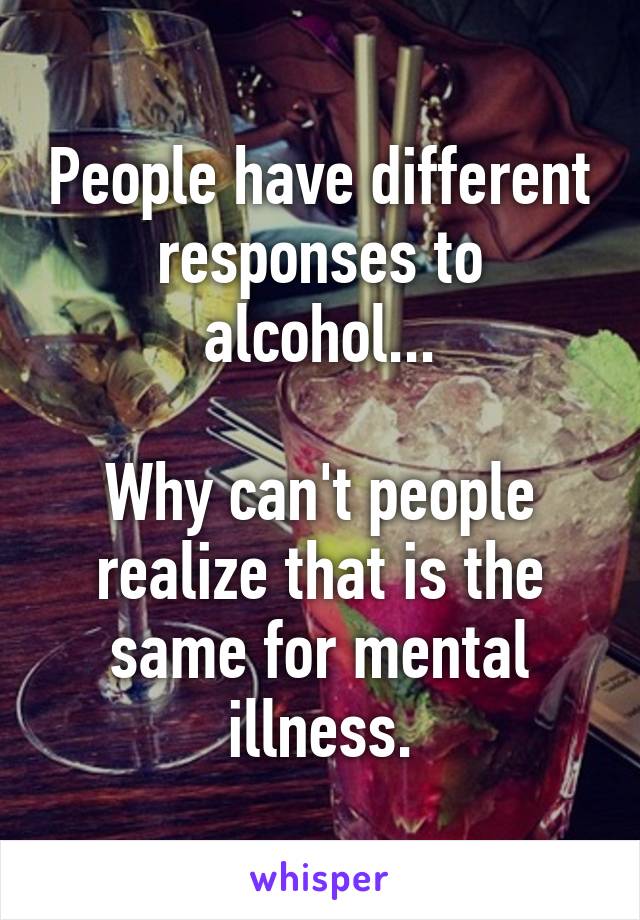 People have different responses to alcohol...

Why can't people realize that is the same for mental illness.

whisper